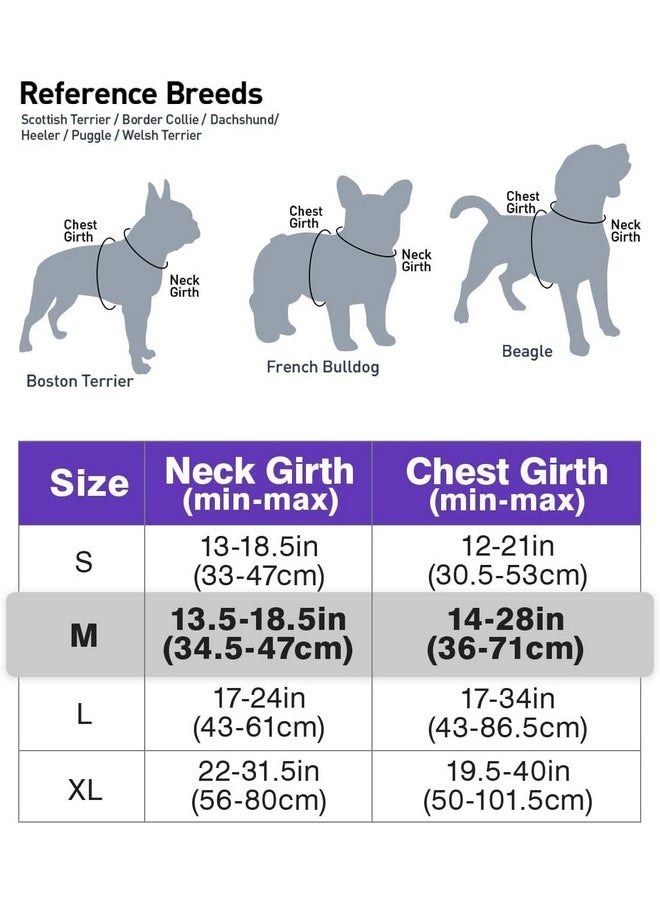 Reference Breeds
Scottish Terrier / Border Collie / Dachshund/ Heeler / Puggle / Welsh Terrier

Chest Girth
Neck Girth
Boston Terrier

Chest Girth
Neck Girth
French Bulldog

Chest Girth
Neck Girth
Beagle

| Size | Neck Girth (min-max) | Chest Girth (min-max) |
|---|---|---|
| S | 13-18.5in (33-47cm) | 12-21in (30.5-53cm) |
| M | 13.5-18.5in (34.5-47cm) | 14-28in (36-71cm) |
| L | 17-24in (43-61cm) | 17-34in (43-86.5cm) |
| XL | 22-31.5in (56-80cm) | 19.5-40in (50-101.5cm) |